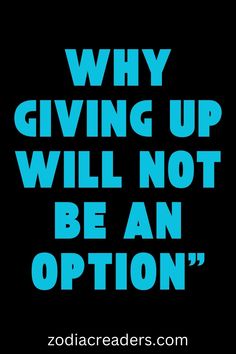 WHY GIVING UP WILL NOT BE AN OPTION”

zodiacreaders.com